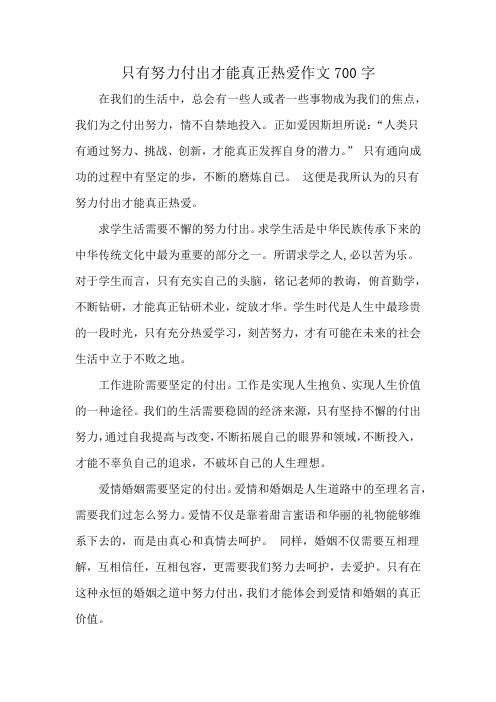 只有努力付出才能真正热爱作文700字

在我们的生活中，总会有一些人或者一些事物成为我们的焦点，我们为之付出努力，情不自禁地投入。正如爱因斯坦所说：“人类只有通过努力、挑战、创新，才能真正发挥自身的潜力。” 只有通向成功的过程中有坚定的步，不断的磨炼自己。 这便是我所认为的只有努力付出才能真正热爱。

求学生活需要不懈的努力付出。求学生活是中华民族传承下来的中华传统文化中最为重要的部分之一。所谓求学之人,必以苦为乐。对于学生而言，只有充实自己的头脑，铭记老师的教诲，俯首勤学，不断钻研，才能真正钻研术业，绽放才华。学生时代是人生中最珍贵的一段时光，只有充分热爱学习，刻苦努力，才有可能在未来的社会生活中立于不败之地。

工作进阶需要坚定的付出。工作是实现人生抱负、实现人生价值的一种途径。我们的生活需要稳固的经济来源，只有坚持不懈的付出努力，通过自我提高与改变,不断拓展自己的眼界和领域，不断投入，才能不辜负自己的追求，不破坏自己的人生理想。

爱情婚姻需要坚定的付出。爱情和婚姻是人生道路中的至理名言，需要我们过怎么努力。爱情不仅是靠着甜言蜜语和华丽的礼物能够维系下去的，而是由真心和真情去呵护。 同样，婚姻不仅需要互相理解，互相信任，互相包容，更需要我们努力去呵护，去爱护。只有在这种永恒的婚姻之道中努力付出，我们才能体会到爱情和婚姻的真正价值。